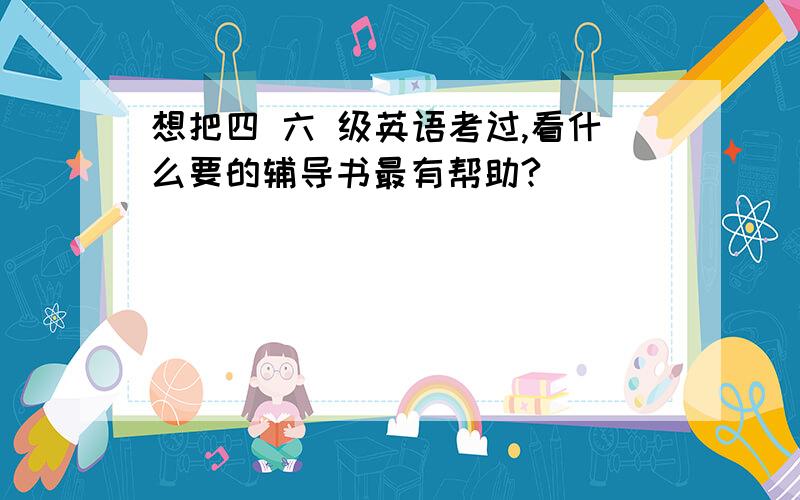 想把四 六 级英语考过,看什么要的辅导书最有帮助?